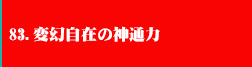 83. 変幻自在の神通力